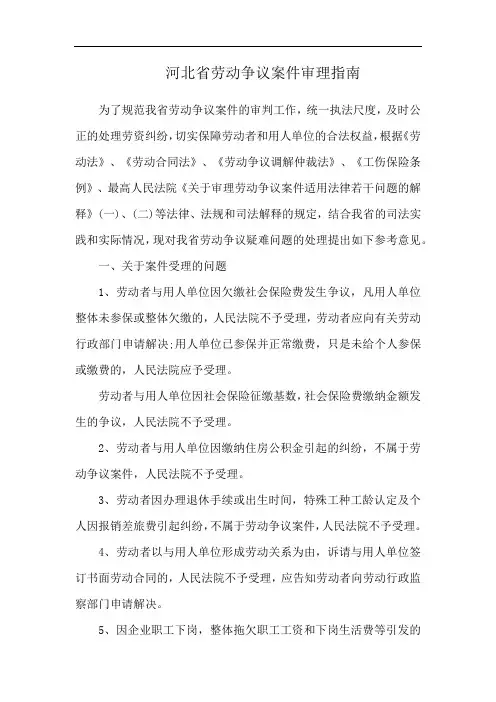 河北省劳动争议案件审理指南

为了规范我省劳动争议案件的审判工作，统一执法尺度，及时公正的处理劳资纠纷，切实保障劳动者和用人单位的合法权益，根据《劳动法》、《劳动合同法》、《劳动争议调解仲裁法》、《工伤保险条例》、最高人民法院《关于审理劳动争议案件适用法律若干问题的解释》(一)、(二)等法律、法规和司法解释的规定，结合我省的司法实践和实际情况，现对我省劳动争议疑难问题的处理提出如下参考意见。

一、关于案件受理的问题

1、劳动者与用人单位因欠缴社会保险费发生争议，凡用人单位整体未参保或整体欠缴的，人民法院不予受理，劳动者应向有关劳动行政部门申请解决;用人单位已参保并正常缴费，只是未给个人参保或缴费的，人民法院应予受理。

劳动者与用人单位因社会保险征缴基数，社会保险费缴纳金额发生的争议，人民法院不予受理。

2、劳动者与用人单位因缴纳住房公积金引起的纠纷，不属于劳动争议案件，人民法院不予受理。

3、劳动者因办理退休手续或出生时间，特殊工种工龄认定及个人因报销差旅费引起纠纷，不属于劳动争议案件，人民法院不予受理。

4、劳动者以与用人单位形成劳动关系为由，诉请与用人单位签订书面劳动合同的，人民法院不予受理，应告知劳动者向劳动行政监察部门申请解决。

5、因企业职工下岗，整体拖欠职工工资和下岗生活费等引发的